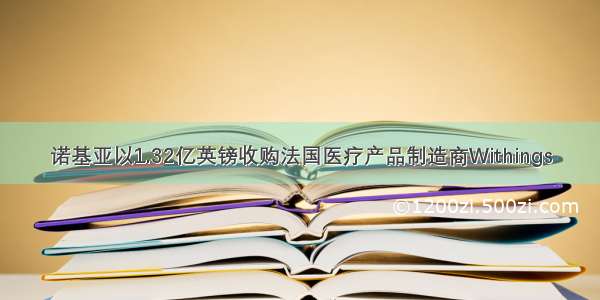 诺基亚以1.32亿英镑收购法国医疗产品制造商Withings

©1200zi.500zi.com